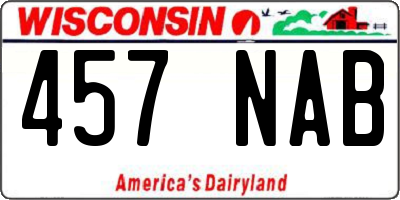 WISCONSIN

457 NAB

America's Dairyland